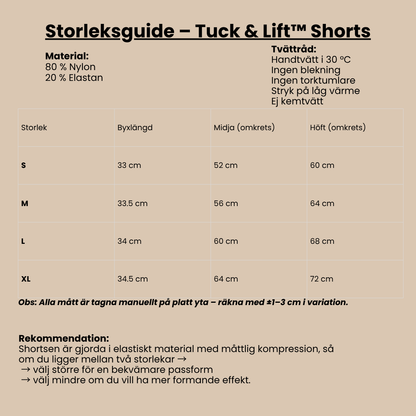 Storleksguide – Tuck & Lift™ Shorts

Material:
80 % Nylon
20 % Elastan

Tvättråd:
Handtvätt i 30 °C
Ingen blekning
Ingen torktumlare
Stryk på låg värme
Ej kemtvätt

| Storlek | Byxlängd | Midja (omkrets) | Höft (omkrets) |
|---|---|---|---|
| S | 33 cm | 52 cm | 60 cm |
| M | 33.5 cm | 56 cm | 64 cm |
| L | 34 cm | 60 cm | 68 cm |
| XL | 34.5 cm | 64 cm | 72 cm |

Obs: Alla mått är tagna manuellt på platt yta – räkna med ±1–3 cm i variation.

Rekommendation:
Shortsen är gjorda i elastiskt material med måttlig kompression, så om du ligger mellan två storlekar →
→ välj större för en bekvämare passform
→ välj mindre om du vill ha mer formande effekt.